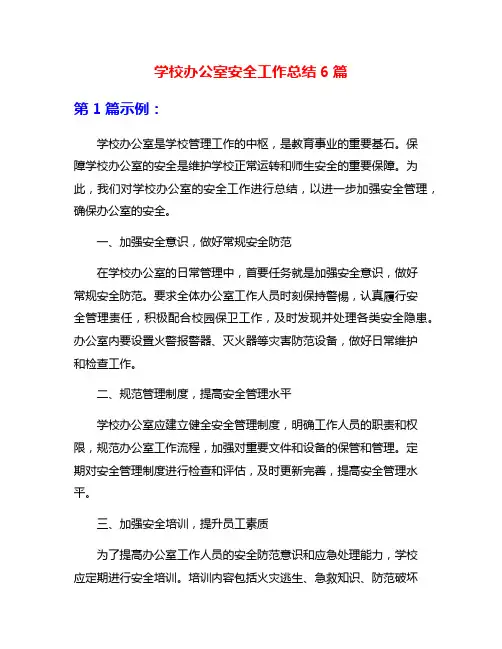 学校办公室安全工作总结 6 篇

第 1 篇示例：

学校办公室是学校管理工作的中枢，是教育事业的重要基石。保障学校办公室的安全是维护学校正常运转和师生安全的重要保障。为此，我们对学校办公室的安全工作进行总结，以进一步加强安全管理，确保办公室的安全。

一、加强安全意识，做好常规安全防范

在学校办公室的日常管理中，首要任务就是加强安全意识，做好常规安全防范。要求全体办公室工作人员时刻保持警惕，认真履行安全管理责任，积极配合校园保卫工作，及时发现并处理各类安全隐患。办公室内要设置火警报警器、灭火器等灾害防范设备，做好日常维护和检查工作。

二、规范管理制度，提高安全管理水平

学校办公室应建立健全安全管理制度，明确工作人员的职责和权限，规范办公室工作流程，加强对重要文件和设备的保管和管理。定期对安全管理制度进行检查和评估，及时更新完善，提高安全管理水平。

三、加强安全培训，提升员工素质

为了提高办公室工作人员的安全防范意识和应急处理能力，学校应定期进行安全培训。培训内容包括火灾逃生、急救知识、防范破坏